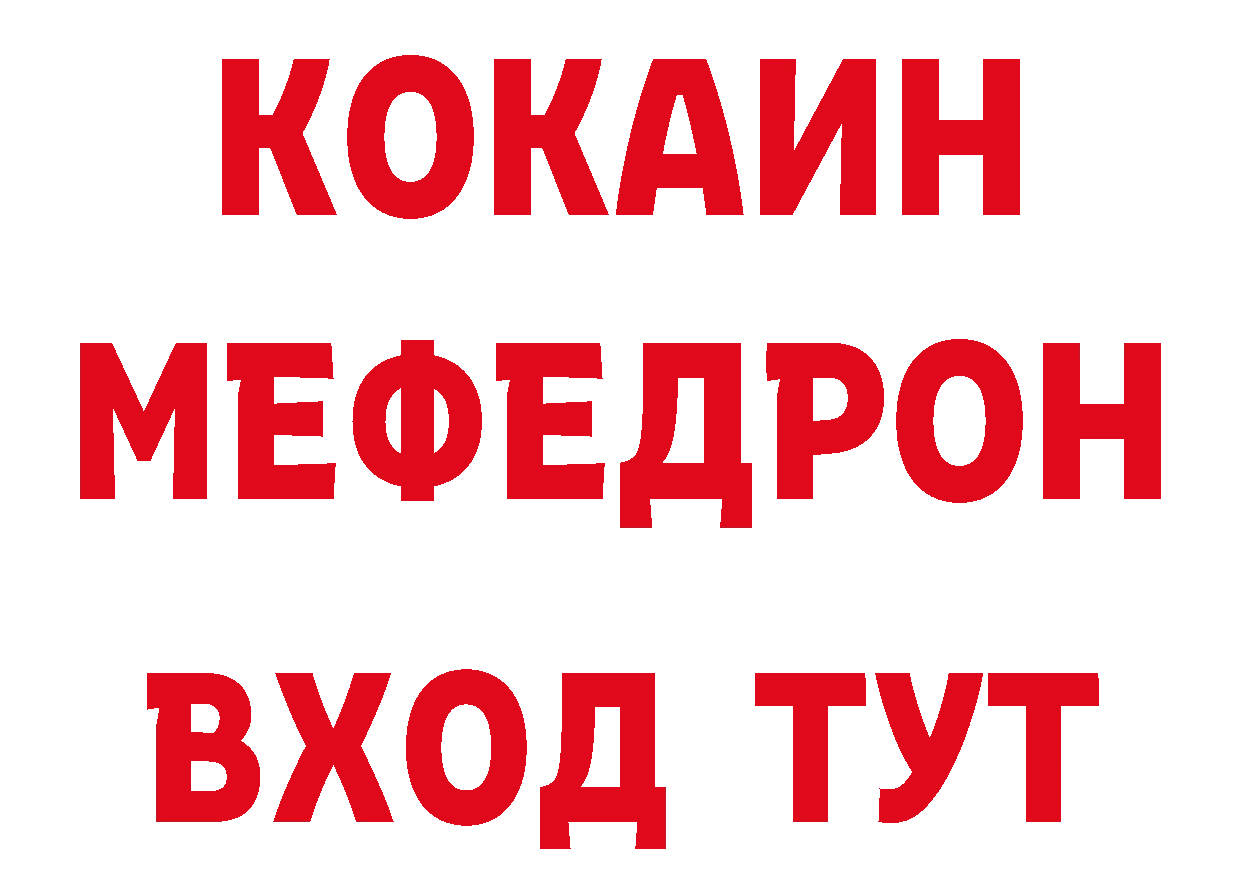 КОКАИН
МЕФЕДРОН
ВХОД ТУТ